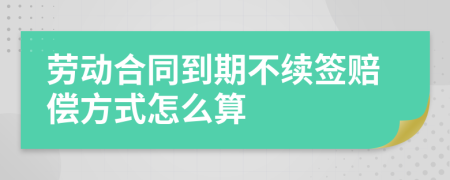 劳动合同到期不续签赔偿方式怎么算